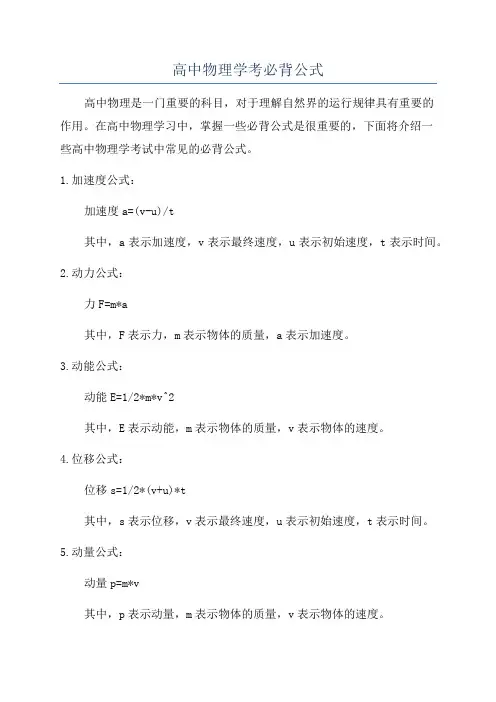 高中物理学考必背公式

高中物理是一门重要的科目，对于理解自然界的运行规律具有重要的作用。在高中物理学习中，掌握一些必背公式是很重要的，下面将介绍一些高中物理学考试中常见的必背公式。

1.加速度公式：

加速度 a=(v-u)/t

其中，a 表示加速度，v 表示最终速度，u 表示初始速度，t 表示时间。

2.动力公式：

力 F=m*a

其中，F 表示力，m 表示物体的质量，a 表示加速度。

3.动能公式：

动能 E=1/2*m*v^2

其中，E 表示动能，m 表示物体的质量，v 表示物体的速度。

4.位移公式：

位移 s=1/2*(v+u)*t

其中，s 表示位移，v 表示最终速度，u 表示初始速度，t 表示时间。

5.动量公式：

动量 p=m*v

其中，p 表示动量，m 表示物体的质量，v 表示物体的速度。